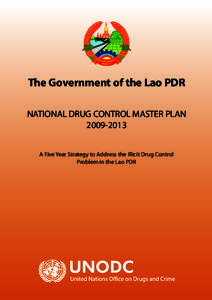 The Government of the Lao PDR

NATIONAL DRUG CONTROL MASTER PLAN
2009-2013

A Five Year Strategy to Address the Illicit Drug Control Problem in the Lao PDR

UNODC
United Nations Office on Drugs and Crime